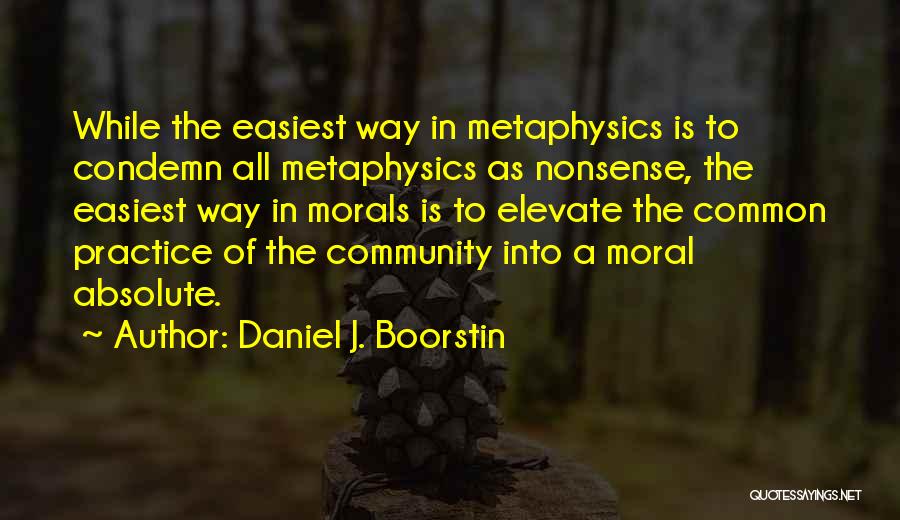 While the easiest way in metaphysics is to condemn all metaphysics as nonsense, the easiest way in morals is to elevate the common practice of the community into a moral absolute.

~ Author: Daniel J. Boorstin

QUOTESSAYINGS.NET